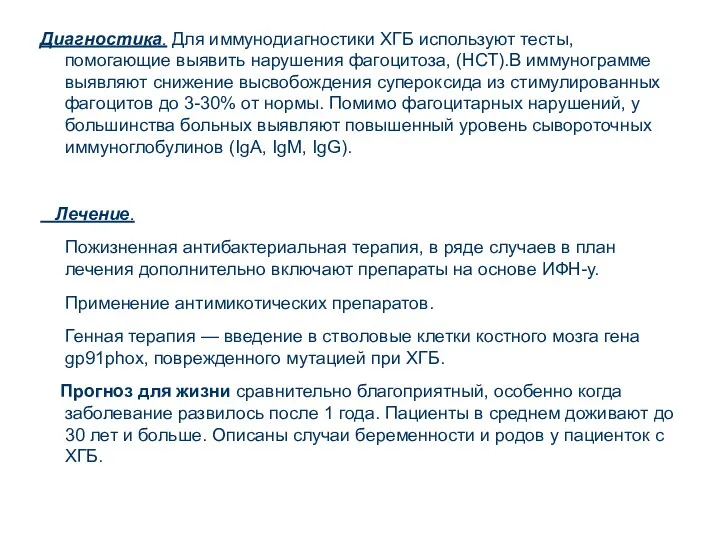 Диагностика. Для иммунодиагностики ХГБ используют тесты, помогающие выявить нарушения фагоцитоза, (НСТ).В иммунограмме выявляют снижение высвобождения супероксида из стимулированных фагоцитов до 3-30% от нормы. Помимо фагоцитарных нарушений, у большинства больных выявляют повышенный уровень сывороточных иммуноглобулинов (IgA, IgM, IgG).

Лечение.

Пожизненная антибактериальная терапия, в ряде случаев в план лечения дополнительно включают препараты на основе ИФН-у.

Применение антимикотических препаратов.

Генная терапия — введение в стволовые клетки костного мозга гена gp91phox, поврежденного мутацией при ХГБ.

Прогноз для жизни сравнительно благоприятный, особенно когда заболевание развилось после 1 года. Пациенты в среднем доживают до 30 лет и больше. Описаны случаи беременности и родов у пациенток с ХГБ.